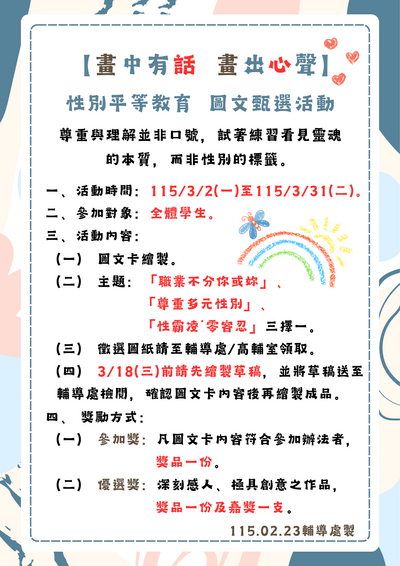 【畫中有話　畫出心聲】

性別平等教育　圖文甄選活動

尊重與理解並非口號，試著練習看見靈魂的本質，而非性別的標籤。

一、活動時間：115/3/2(一)至115/3/31(二)。
二、參加對象：全體學生。
三、活動內容：
（一）　圖文卡繪製。
（二）　主題：「職業不分你或妳」、「尊重多元性別」、「性霸凌˙零容忍」三擇一。
（三）　徵選圖紙請至輔導處/高輔室領取。
（四）　3/18(三)前請先繪製草稿，並將草稿送至輔導處檢閱，確認圖文卡內容後再繪製成品。
四、　獎勵方式：
（一）　參加獎：凡圖文卡內容符合參加辦法者，獎品一份。
（二）　優選獎：深刻感人、極具創意之作品，獎品一份及嘉獎一支。

115.02.23輔導處製